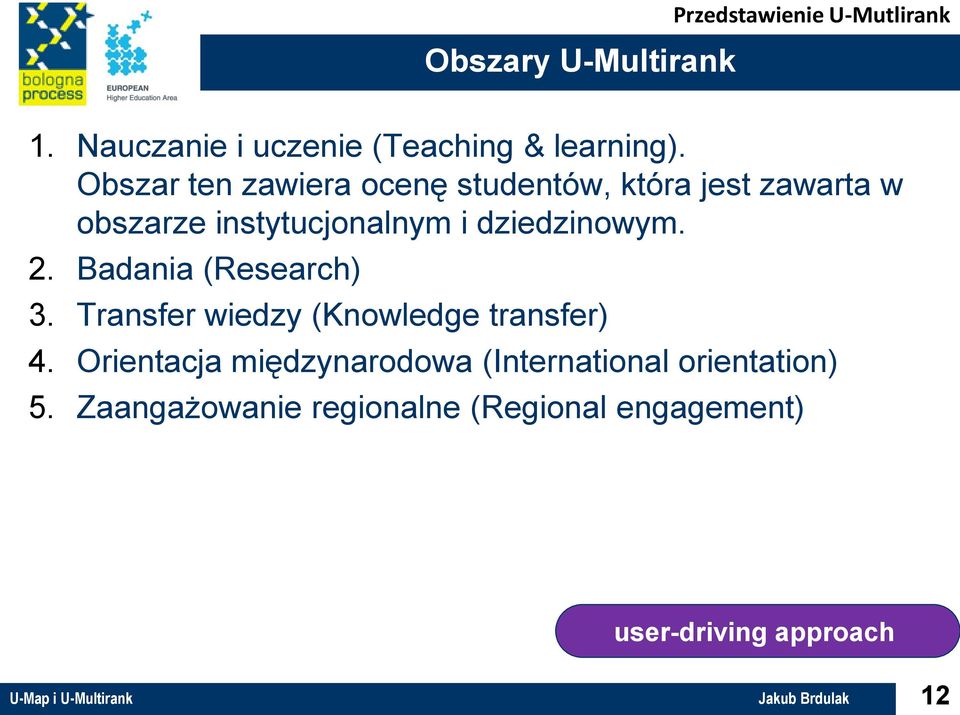 bologna process

EUROPEAN Higher Education Area

Przedstawienie U-Mutlirank

Obszary U-Multirank

1. Nauczanie i uczenie (Teaching & learning). Obszar ten zawiera ocenę studentów, która jest zawarta w obszarze instytucjonalnym i dziedzinowym.
2. Badania (Research)
3. Transfer wiedzy (Knowledge transfer)
4. Orientacja międzynarodowa (International orientation)
5. Zaangażowanie regionalne (Regional engagement)

user-driving approach

U-Map i U-Multirank

Jakub Brdulak

12